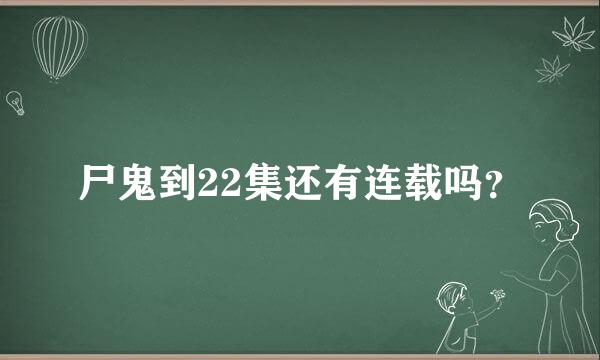 尸鬼到22集还有连载吗？